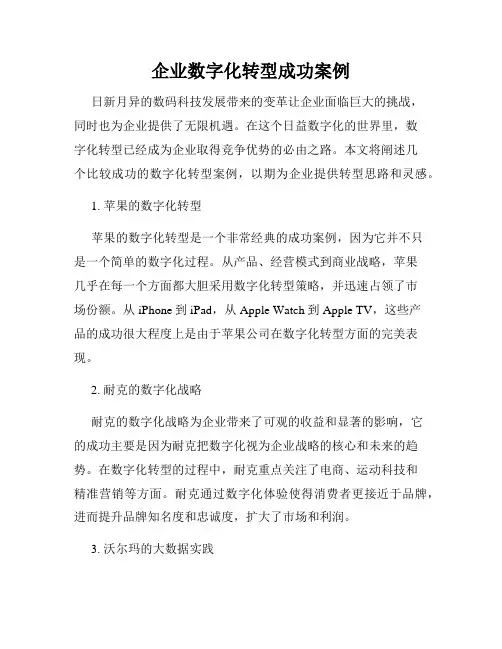 企业数字化转型成功案例

日新月异的数码科技发展带来的变革让企业面临巨大的挑战，同时也为企业提供了无限机遇。在这个日益数字化的世界里，数字化转型已经成为企业取得竞争优势的必由之路。本文将阐述几个比较成功的数字化转型案例，以期为企业提供转型思路和灵感。

1. 苹果的数字化转型

苹果的数字化转型是一个非常经典的成功案例，因为它并不只是一个简单的数字化过程。从产品、经营模式到商业战略，苹果几乎在每一个方面都大胆采用数字化转型策略，并迅速占领了市场份额。从 iPhone 到 iPad，从 Apple Watch 到 Apple TV，这些产品的成功很大程度上是由于苹果公司在数字化转型方面的完美表现。

2. 耐克的数字化战略

耐克的数字化战略为企业带来了可观的收益和显著的影响，它的成功主要是因为耐克把数字化视为企业战略的核心和未来的趋势。在数字化转型的过程中，耐克重点关注了电商、运动科技和精准营销等方面。耐克通过数字化体验使得消费者更接近于品牌，进而提升品牌知名度和忠诚度，扩大了市场和利润。

3. 沃尔玛的大数据实践